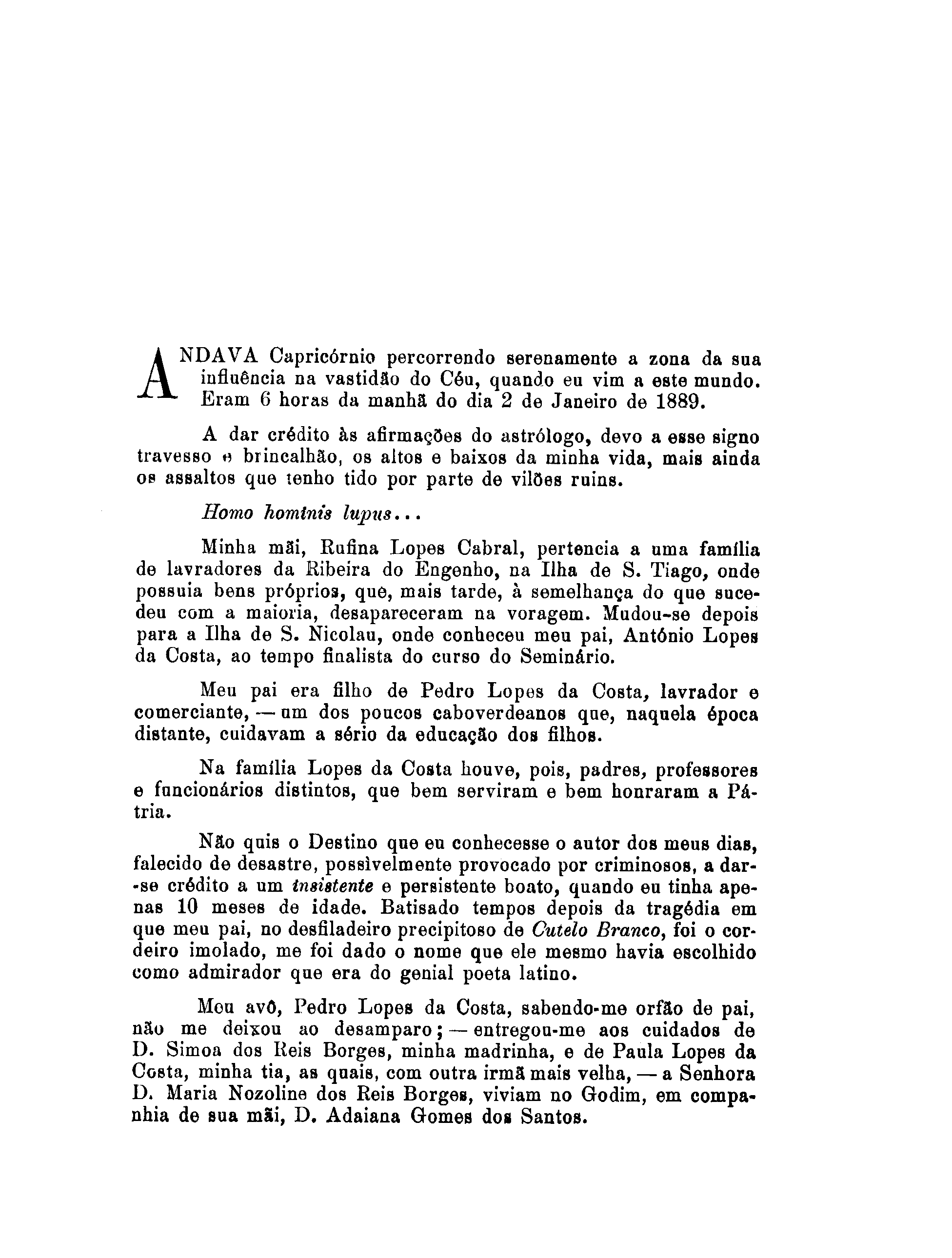 ANDAVA Capricórnio percorrendo serenamente a zona da sua influência na vastidão do Céu, quando eu vim a este mundo. Eram 6 horas da manhã do dia 2 de Janeiro de 1889.

A dar crédito às afirmações do astrólogo, devo a esse signo travesso e brincalhão, os altos e baixos da minha vida, mais ainda os assaltos que tenho tido por parte de vilões ruins.

Homo hominis lupus...

Minha mãi, Rufina Lopes Cabral, pertencia a uma família de lavradores da Ribeira do Engenho, na Ilha de S. Tiago, onde possuia bens próprios, que, mais tarde, à semelhança do que sucedeu com a maioria, desapareceram na voragem. Mudou-se depois para a Ilha de S. Nicolau, onde conheceu meu pai, António Lopes da Costa, ao tempo finalista do curso do Seminário.

Meu pai era filho de Pedro Lopes da Costa, lavrador e comerciante, — um dos poucos caboverdeanos que, naquela época distante, cuidavam a sério da educação dos filhos.

Na família Lopes da Costa houve, pois, padres, professores e funcionários distintos, que bem serviram e bem honraram a Pátria.

Não quis o Destino que eu conhecesse o autor dos meus dias, falecido de desastre, possìvelmente provocado por criminosos, a dar-se crédito a um insistente e persistente boato, quando eu tinha apenas 10 meses de idade. Batisado tempos depois da tragédia em que meu pai, no desfiladeiro precipitoso de Cutelo Branco, foi o cordeiro imolado, me foi dado o nome que ele mesmo havia escolhido como admirador que era do genial poeta latino.

Meu avô, Pedro Lopes da Costa, sabendo-me orfão de pai, não me deixou ao desamparo; — entregou-me aos cuidados de D. Simoa dos Reis Borges, minha madrinha, e de Paula Lopes da Costa, minha tia, as quais, com outra irmã mais velha, — a Senhora D. Maria Nozoline dos Reis Borges, viviam no Godim, em companhia de sua mãi, D. Adaiana Gomes dos Santos.